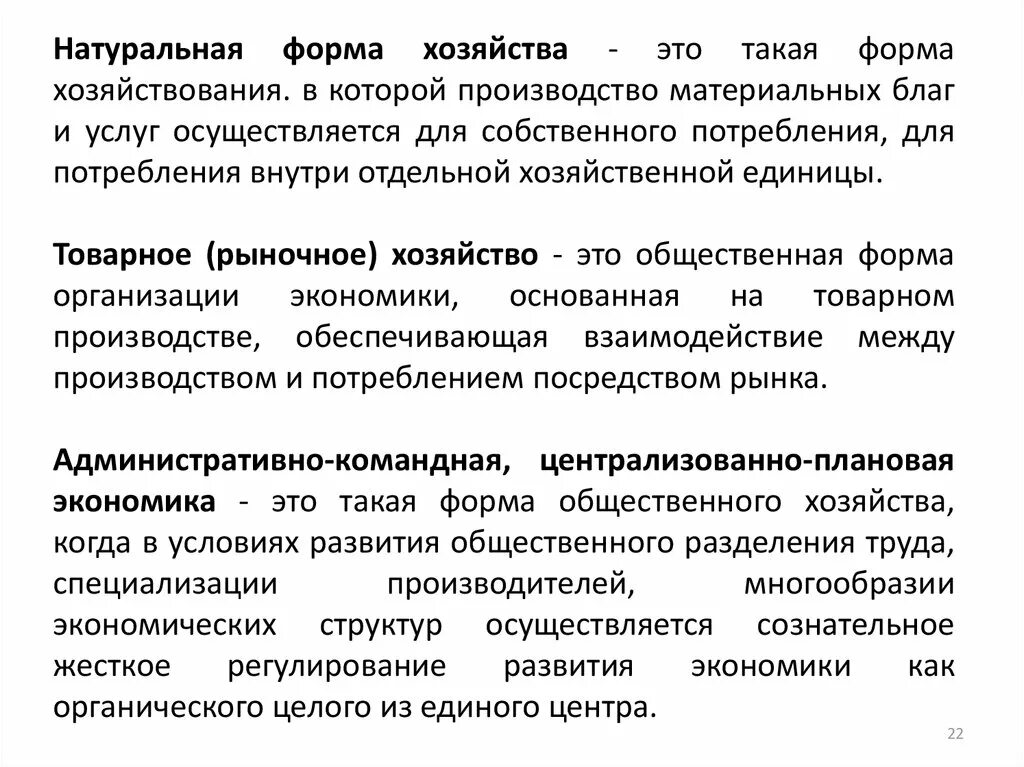 Натуральная форма хозяйства - это такая форма хозяйствования. в которой производство материальных благ и услуг осуществляется для собственного потребления, для потребления внутри отдельной хозяйственной единицы.

Товарное (рыночное) хозяйство - это общественная форма организации экономики, основанная на товарном производстве, обеспечивающая взаимодействие между производством и потреблением посредством рынка.

Административно-командная, централизованно-плановая экономика - это такая форма общественного хозяйства, когда в условиях развития общественного разделения труда, специализации производителей, многообразии экономических структур осуществляется сознательное жесткое регулирование развития экономики как органического целого из единого центра.

22